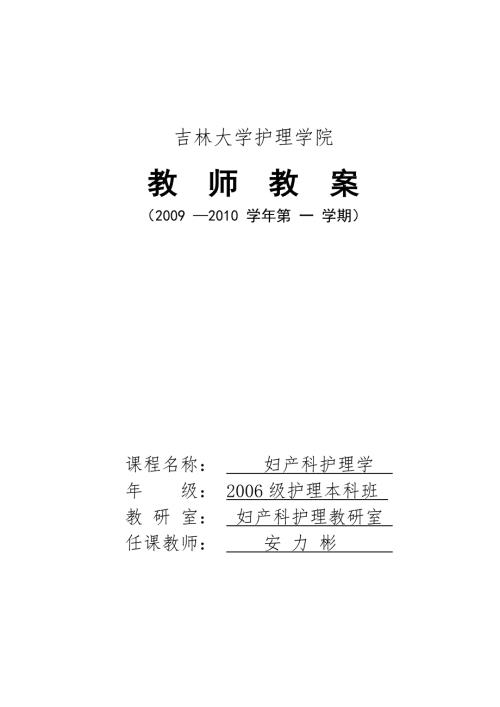 吉林大学护理学院

教 师 教 案

（2009 —2010 学年第 一 学期）

课程名称： 妇产科护理学

年 级： 2006 级护理本科班

教 研 室： 妇产科护理教研室

任课教师： 安 力 彬